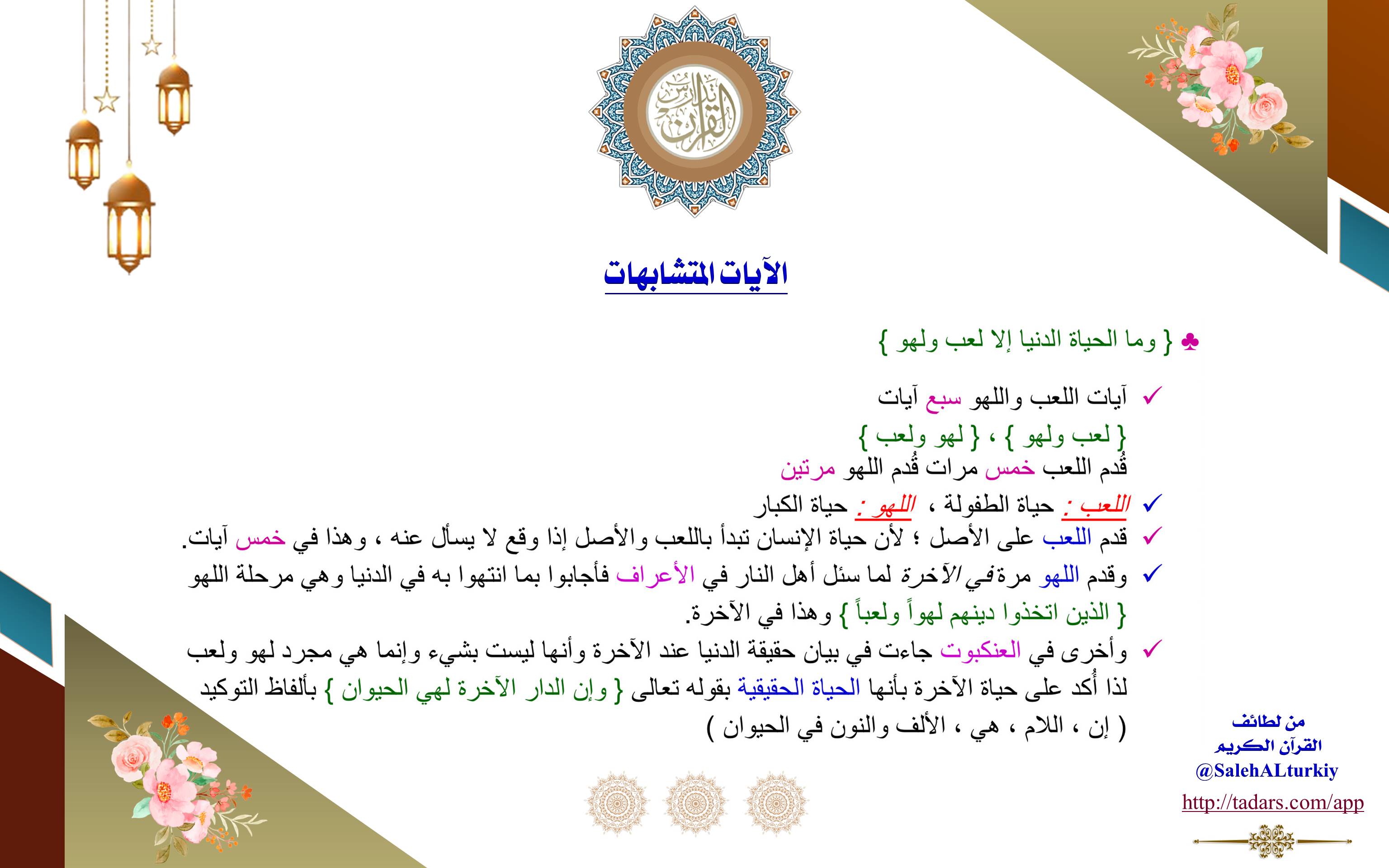 تدارس القرآن

الآيات المتشابهات

♣ { وما الحياة الدنيا إلا لعب ولهو }

✓ آيات اللعب واللهو سبع آيات
{ لعب ولهو } ، { لهو ولعب }
قُدم اللعب خمس مرات قُدم اللهو مرتين

✓ اللعب : حياة الطفولة ، اللهو : حياة الكبار

✓ قدم اللعب على الأصل ؛ لأن حياة الإنسان تبدأ باللعب والأصل إذا وقع لا يسأل عنه ، وهذا في خمس آيات.

✓ وقدم اللهو مرة في الآخرة لما سئل أهل النار في الأعراف فأجابوا بما انتهوا به في الدنيا وهي مرحلة اللهو
{ الذين اتخذوا دينهم لهواً ولعباً } وهذا في الآخرة.

✓ وأخرى في العنكبوت جاءت في بيان حقيقة الدنيا عند الآخرة وأنها ليست بشيء وإنما هي مجرد لهو ولعب لذا أُكد على حياة الآخرة بأنها الحياة الحقيقية بقوله تعالى { وإن الدار الآخرة لهي الحيوان } بألفاظ التوكيد
( إن ، اللام ، هي ، الألف والنون في الحيوان )

من لطائف
القرآن الكريم
@SalehALturkiy
http://tadars.com/app